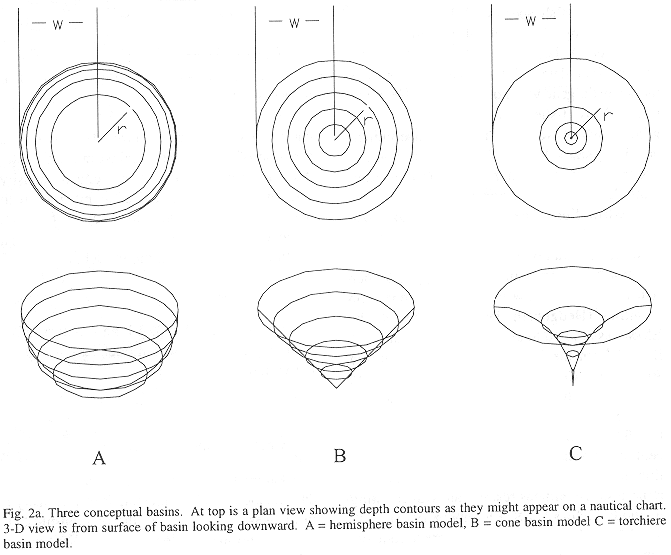 — w —

r

— w —

r

— w —

r

A

B

C

Fig. 2a. Three conceptual basins. At top is a plan view showing depth contours as they might appear on a nautical chart. 3-D view is from surface of basin looking downward. A = hemisphere basin model, B = cone basin model C = torchiere basin model.